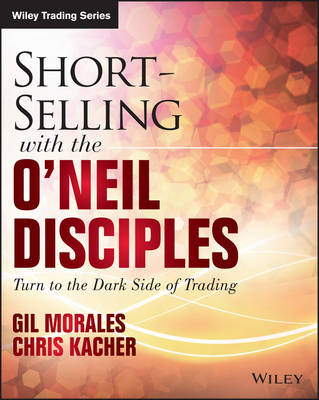 Wiley Trading Series

SHORT-SELLING with the O'NEIL DISCIPLES

Turn to the Dark Side of Trading

GIL MORALES
CHRIS KACHER

WILEY